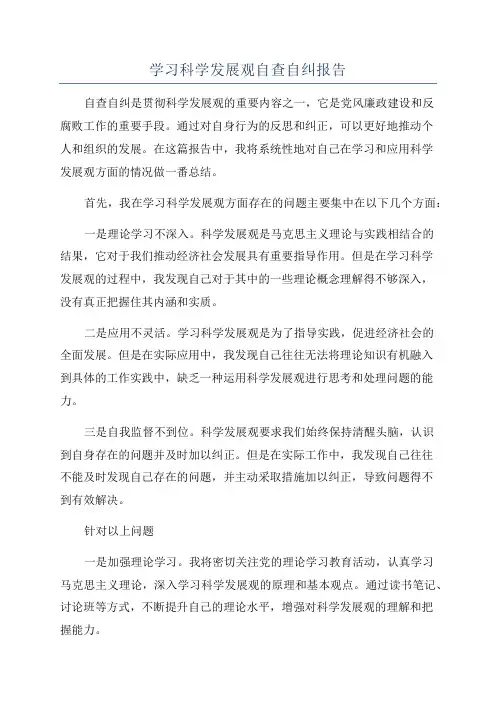 学习科学发展观自查自纠报告

自查自纠是贯彻科学发展观的重要内容之一，它是党风廉政建设和反腐败工作的重要手段。通过对自身行为的反思和纠正，可以更好地推动个人和组织的发展。在这篇报告中，我将系统性地对自己在学习和应用科学发展观方面的情况做一番总结。

首先，我在学习科学发展观方面存在的问题主要集中在以下几个方面：

一是理论学习不深入。科学发展观是马克思主义理论与实践相结合的结果，它对于我们推动经济社会发展具有重要指导作用。但是在学习科学发展观的过程中，我发现自己对于其中的一些理论概念理解得不够深入，没有真正把握住其内涵和实质。

二是应用不灵活。学习科学发展观是为了指导实践，促进经济社会的全面发展。但是在实际应用中，我发现自己往往无法将理论知识有机融入到具体的工作实践中，缺乏一种运用科学发展观进行思考和处理问题的能力。

三是自我监督不到位。科学发展观要求我们始终保持清醒头脑，认识到自身存在的问题并及时加以纠正。但是在实际工作中，我发现自己往往不能及时发现自己存在的问题，并主动采取措施加以纠正，导致问题得不到有效解决。

针对以上问题

一是加强理论学习。我将密切关注党的理论学习教育活动，认真学习马克思主义理论，深入学习科学发展观的原理和基本观点。通过读书笔记、讨论班等方式，不断提升自己的理论水平，增强对科学发展观的理解和把握能力。